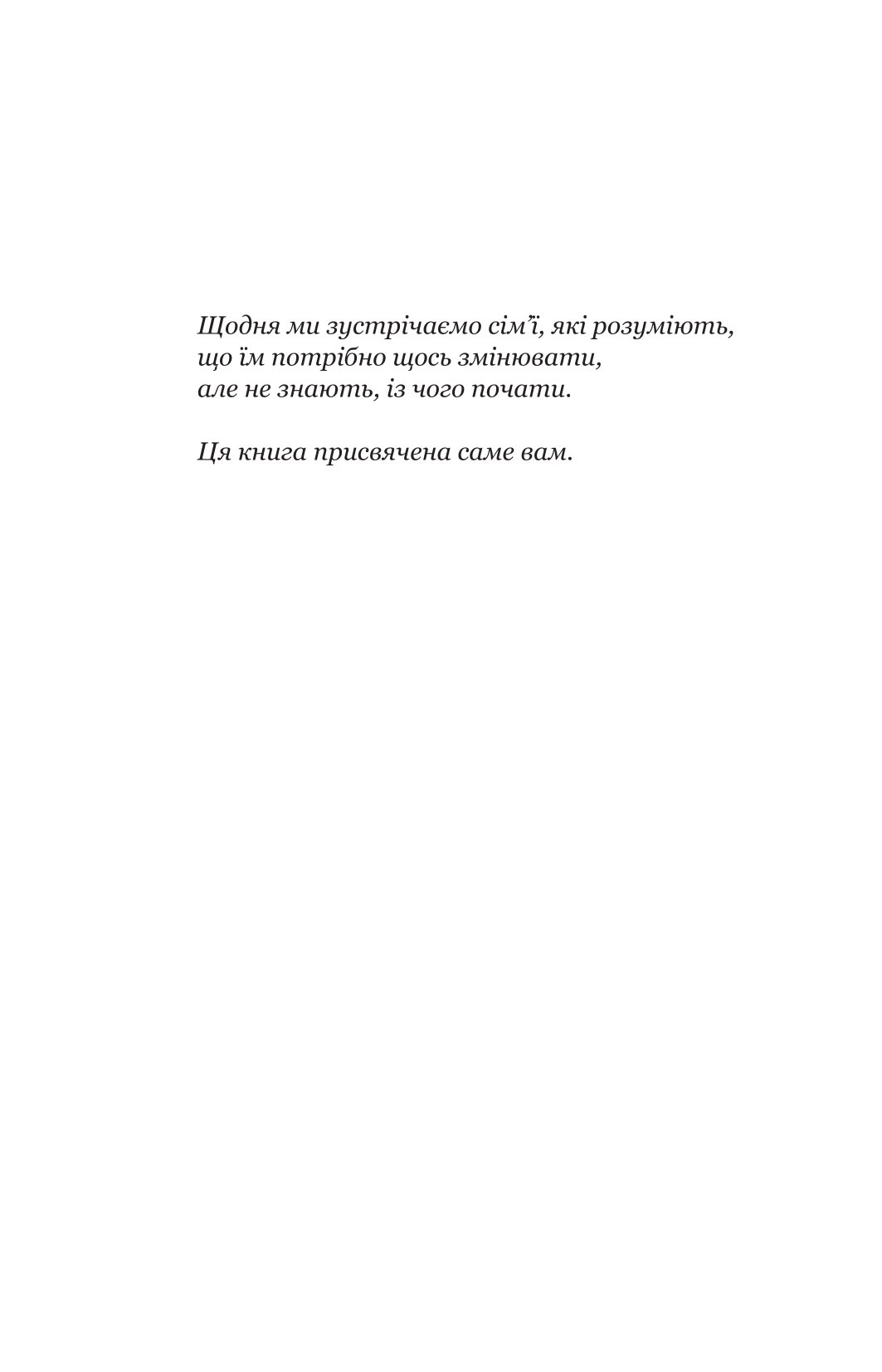 Щодня ми зустрічаємо сім’ї, які розуміють,
що їм потрібно щось змінювати,
але не знають, із чого почати.

Ця книга присвячена саме вам.